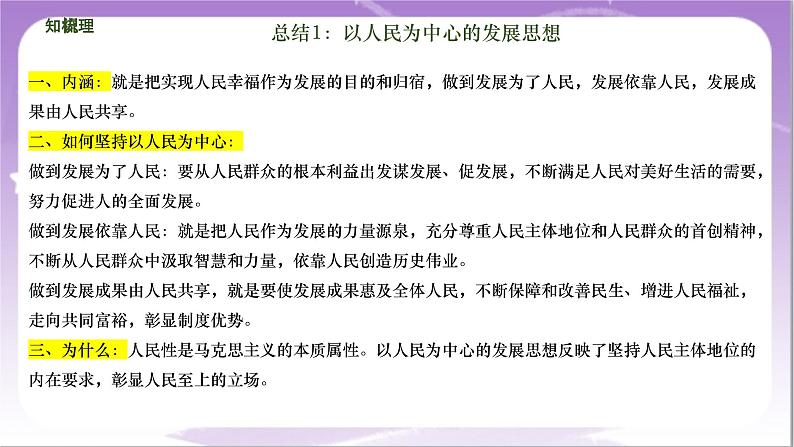 知梳理

总结1：以人民为中心的发展思想

一、内涵：就是把实现人民幸福作为发展的目的和归宿，做到发展为了人民，发展依靠人民，发展成果由人民共享。

二、如何坚持以人民为中心：

做到发展为了人民：要从人民群众的根本利益出发谋发展、促发展，不断满足人民对美好生活的需要，努力促进人的全面发展。

做到发展依靠人民：就是把人民作为发展的力量源泉，充分尊重人民主体地位和人民群众的首创精神，不断从人民群众中汲取智慧和力量，依靠人民创造历史伟业。

做到发展成果由人民共享，就是要使发展成果惠及全体人民，不断保障和改善民生、增进人民福祉，走向共同富裕，彰显制度优势。

三、为什么：人民性是马克思主义的本质属性。以人民为中心的发展思想反映了坚持人民主体地位的内在要求，彰显人民至上的立场。